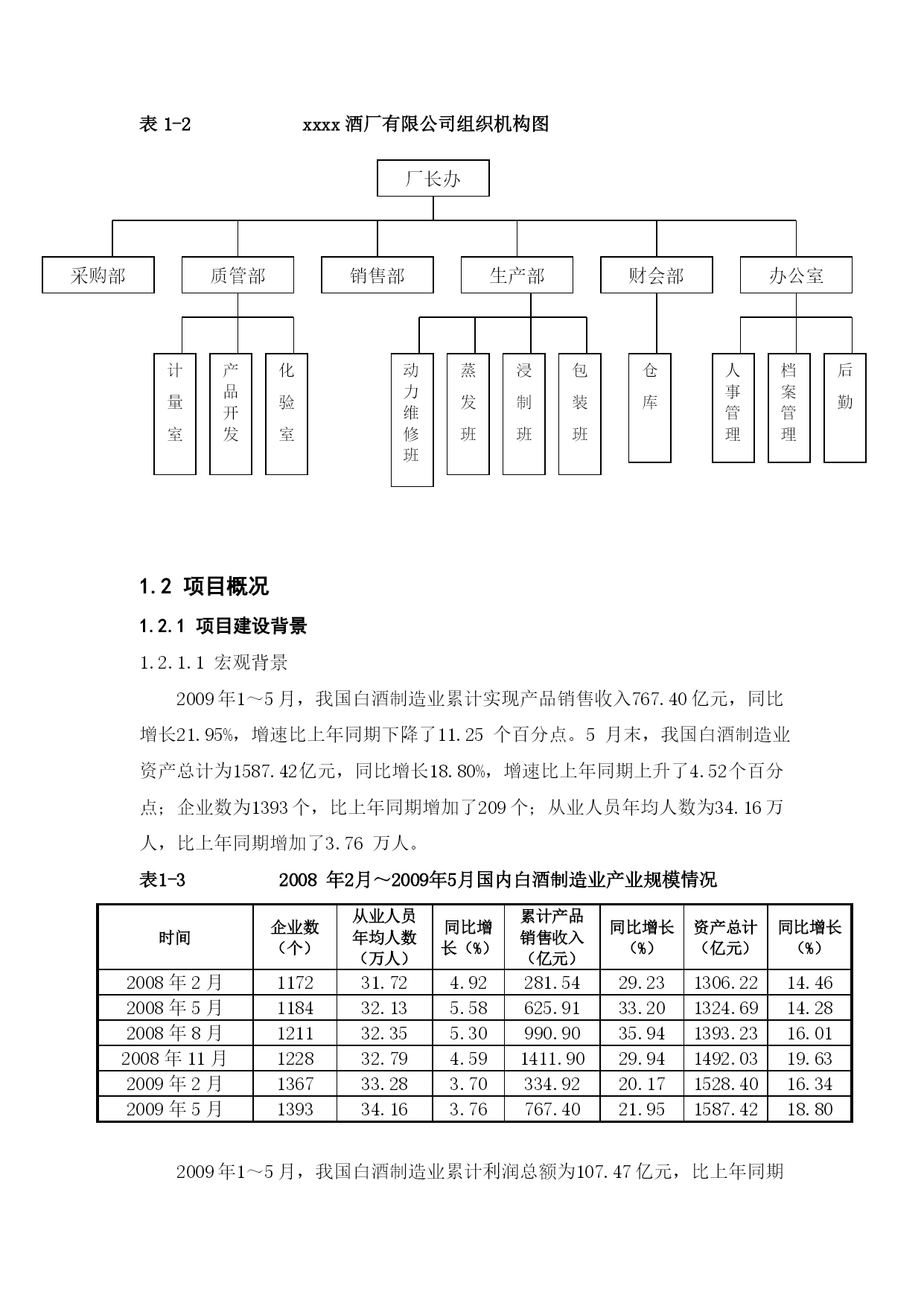 表 1-2　　　　xxxx 酒厂有限公司组织机构图

厂长办

采购部　质管部　销售部　生产部　财会部　办公室

计量室　产品开发　化验室　动力维修班　蒸发班　浸制班　包装班　仓库　人事管理　档案管理　后勤

1.2 项目概况

1.2.1 项目建设背景

1.2.1.1 宏观背景

2009 年1～5 月，我国白酒制造业累计实现产品销售收入767.40 亿元，同比增长21.95%，增速比上年同期下降了11.25 个百分点。5 月末，我国白酒制造业资产总计为1587.42亿元，同比增长18.80%，增速比上年同期上升了4.52个百分点；企业数为1393 个，比上年同期增加了209 个；从业人员年均人数为34.16 万人，比上年同期增加了3.76 万人。

表1-3　　　　2008 年2月～2009年5月国内白酒制造业产业规模情况

| 时间 | 企业数（个） | 从业人员年均人数（万人） | 同比增长（%） | 累计产品销售收入（亿元） | 同比增长（%） | 资产总计（亿元） | 同比增长（%） |
|---|---|---|---|---|---|---|---|
| 2008 年 2 月 | 1172 | 31.72 | 4.92 | 281.54 | 29.23 | 1306.22 | 14.46 |
| 2008 年 5 月 | 1184 | 32.13 | 5.58 | 625.91 | 33.20 | 1324.69 | 14.28 |
| 2008 年 8 月 | 1211 | 32.35 | 5.30 | 990.90 | 35.94 | 1393.23 | 16.01 |
| 2008 年 11 月 | 1228 | 32.79 | 4.59 | 1411.90 | 29.94 | 1492.03 | 19.63 |
| 2009 年 2 月 | 1367 | 33.28 | 3.70 | 334.92 | 20.17 | 1528.40 | 16.34 |
| 2009 年 5 月 | 1393 | 34.16 | 3.76 | 767.40 | 21.95 | 1587.42 | 18.80 |

2009 年1～5 月，我国白酒制造业累计利润总额为107.47 亿元，比上年同期